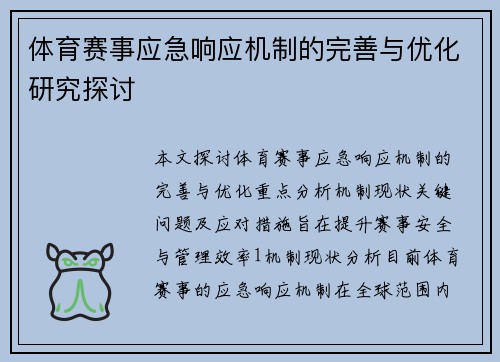 体育赛事应急响应机制的完善与优化研究探讨

本文探讨体育赛事应急响应机制的完善与优化重点分析机制现状关键问题及应对措施旨在提升赛事安全与管理效率1机制现状分析目前体育赛事的应急响应机制在全球范围内